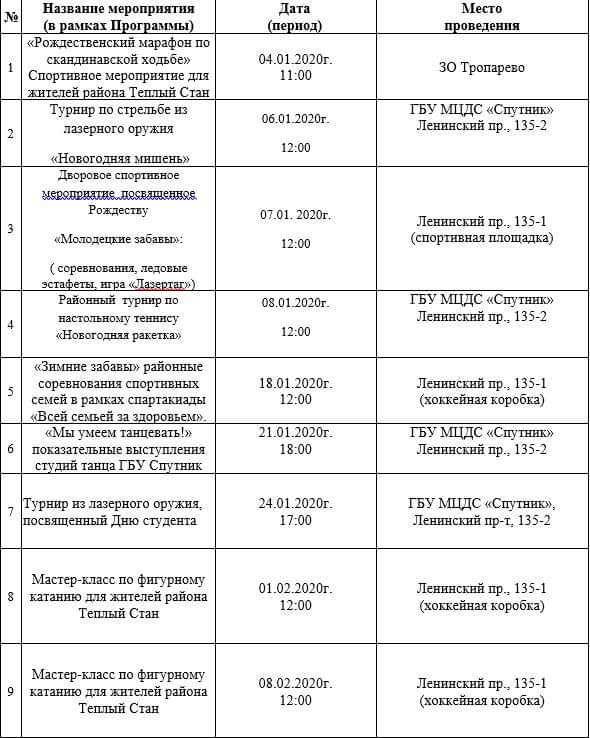 | № | Название мероприятия (в рамках Программы) | Дата (период) | Место проведения |
|---|---|---|---|
| 1 | «Рождественский марафон по скандинавской ходьбе» Спортивное мероприятие для жителей района Теплый Стан | 04.01.2020г. 11:00 | ЗО Тропарево |
| 2 | Турнир по стрельбе из лазерного оружия «Новогодняя мишень» | 06.01.2020г. 12:00 | ГБУ МЦДС «Спутник» Ленинский пр., 135-2 |
| 3 | Дворовое спортивное мероприятие, посвященное Рождеству «Молодецкие забавы»: ( соревнования, ледовые эстафеты, игра «Лазертаг») | 07.01. 2020г. 12:00 | Ленинский пр., 135-1 (спортивная площадка) |
| 4 | Районный турнир по настольному теннису «Новогодняя ракетка» | 08.01.2020г. 12:00 | ГБУ МЦДС «Спутник» Ленинский пр., 135-2 |
| 5 | «Зимние забавы» районные соревнования спортивных семей в рамках спартакиады «Всей семьей за здоровьем». | 18.01.2020г. 12:00 | Ленинский пр., 135-1 (хоккейная коробка) |
| 6 | «Мы умеем танцевать!» показательные выступления студий танца ГБУ Спутник | 21.01.2020г. 18:00 | ГБУ МЦДС «Спутник» Ленинский пр., 135-2 |
| 7 | Турнир из лазерного оружия, посвященный Дню студента | 24.01.2020г. 17:00 | ГБУ МЦДС «Спутник», Ленинский пр-т, 135-2 |
| 8 | Мастер-класс по фигурному катанию для жителей района Теплый Стан | 01.02.2020г. 12:00 | Ленинский пр., 135-1 (хоккейная коробка) |
| 9 | Мастер-класс по фигурному катанию для жителей района Теплый Стан | 08.02.2020г. 12:00 | Ленинский пр., 135-1 (хоккейная коробка) |